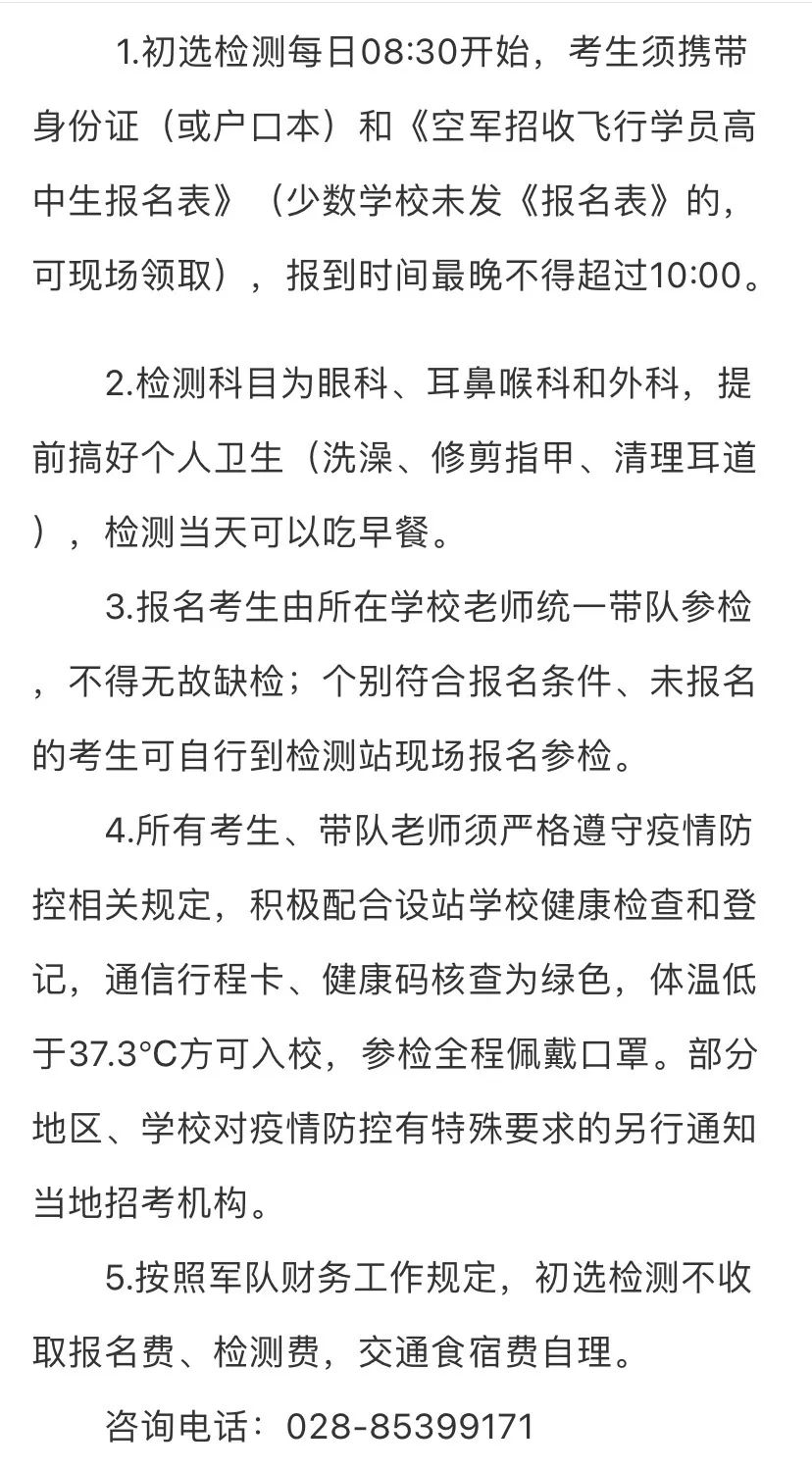 1.初选检测每日08:30开始，考生须携带身份证（或户口本）和《空军招收飞行学员高中生报名表》（少数学校未发《报名表》的，可现场领取），报到时间最晚不得超过10:00。

2.检测科目为眼科、耳鼻喉科和外科，提前搞好个人卫生（洗澡、修剪指甲、清理耳道），检测当天可以吃早餐。

3.报名考生由所在学校老师统一带队参检，不得无故缺检；个别符合报名条件、未报名的考生可自行到检测站现场报名参检。

4.所有考生、带队老师须严格遵守疫情防控相关规定，积极配合设站学校健康检查和登记，通信行程卡、健康码核查为绿色，体温低于37.3°C方可入校，参检全程佩戴口罩。部分地区、学校对疫情防控有特殊要求的另行通知当地招考机构。

5.按照军队财务工作规定，初选检测不收取报名费、检测费，交通食宿费自理。

咨询电话：028-85399171